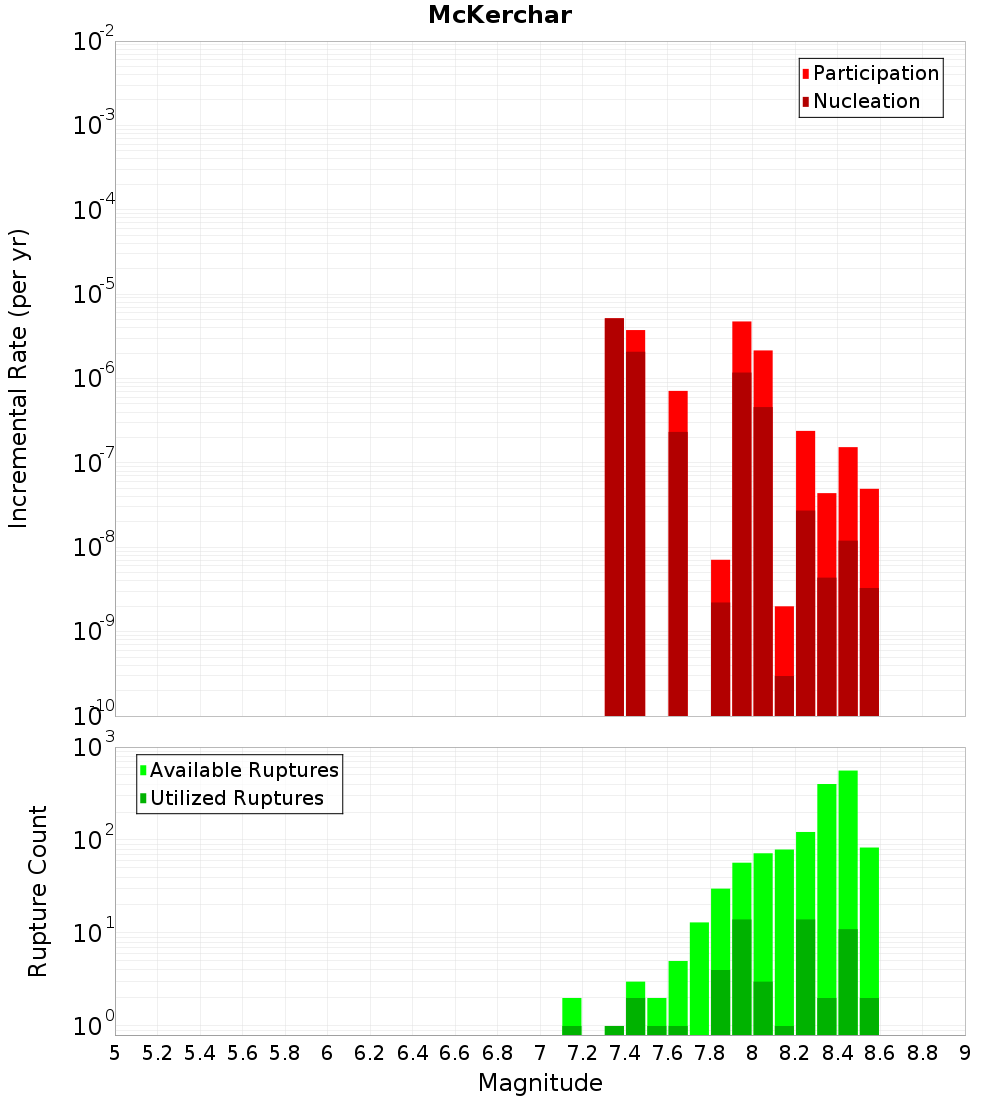 McKerchar

Participation
Nucleation

Incremental Rate (per yr)

$10^{-2}$
$10^{-3}$
$10^{-4}$
$10^{-5}$
$10^{-6}$
$10^{-7}$
$10^{-8}$
$10^{-9}$
$10^{-10}$

Available Ruptures
Utilized Ruptures

Rupture Count

$10^{3}$
$10^{2}$
$10^{1}$
$10^{0}$

5 5.2 5.4 5.6 5.8 6 6.2 6.4 6.6 6.8 7 7.2 7.4 7.6 7.8 8 8.2 8.4 8.6 8.8 9

Magnitude